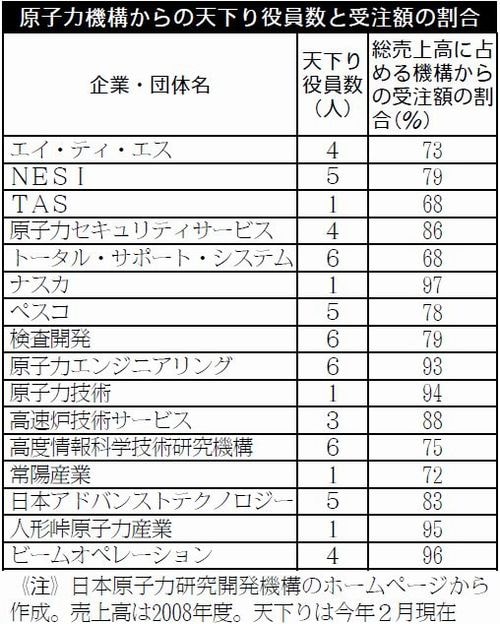 原子力機構からの天下り役員数と受注額の割合

| 企業・団体名 | 天下り役員数（人） | 総売上高に占める機構からの受注額の割合（%） |
|---|---|---|
| エイ・ティ・エス | 4 | 73 |
| NESI | 5 | 79 |
| TAS | 1 | 68 |
| 原子力セキュリティサービス | 4 | 86 |
| トータル・サポート・システム | 6 | 68 |
| ナスカ | 1 | 97 |
| ペスコ | 5 | 78 |
| 検査開発 | 6 | 79 |
| 原子力エンジニアリング | 6 | 93 |
| 原子力技術 | 1 | 94 |
| 高速炉技術サービス | 3 | 88 |
| 高度情報科学技術研究機構 | 6 | 75 |
| 常陽産業 | 1 | 72 |
| 日本アドバンストテクノロジー | 5 | 83 |
| 人形峠原子力産業 | 1 | 95 |
| ビームオペレーション | 4 | 96 |

《注》日本原子力研究開発機構のホームページから作成。売上高は2008年度。天下りは今年２月現在